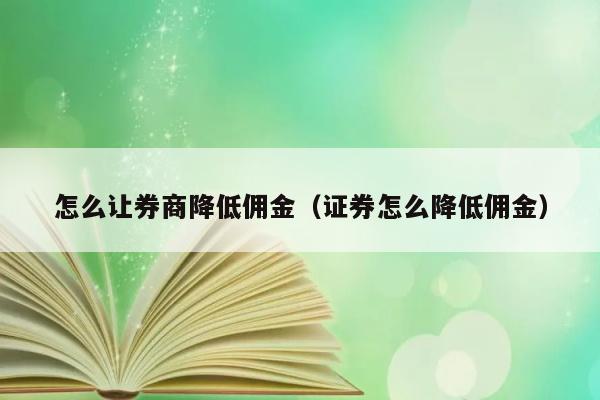 怎么让券商降低佣金（证券怎么降低佣金）